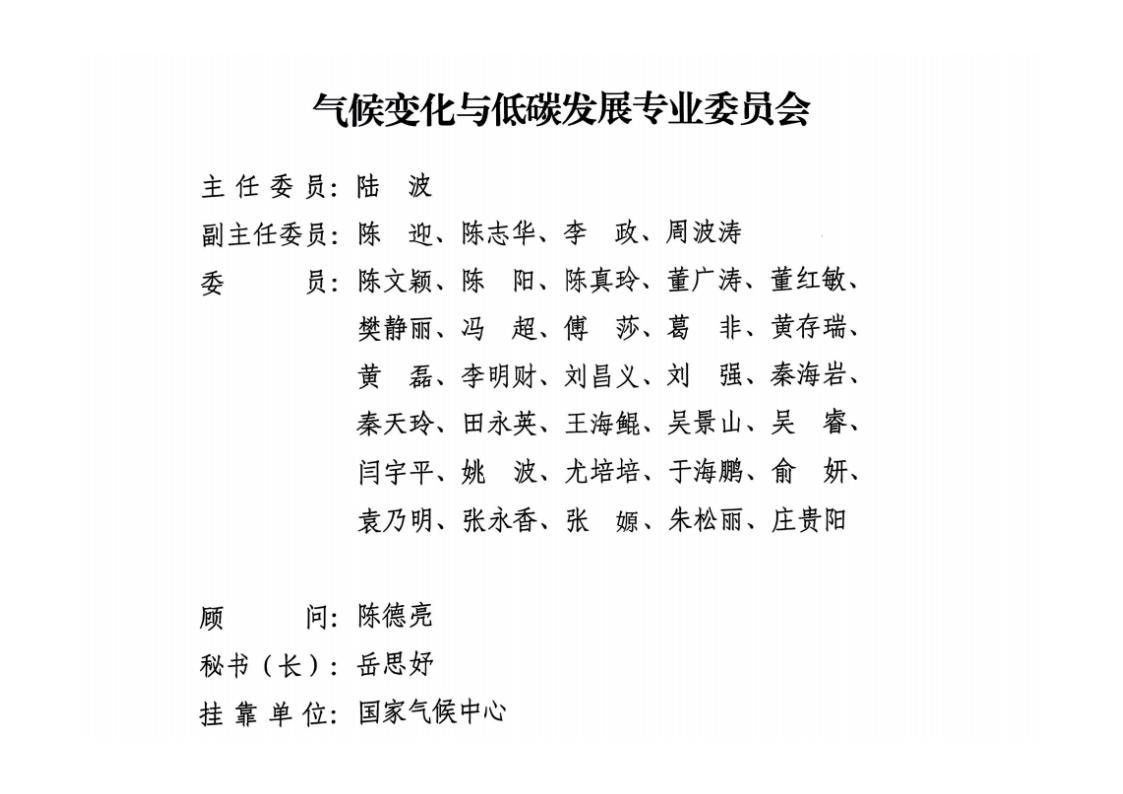 气候变化与低碳发展专业委员会

主 任 委 员：陆 波

副主任委员：陈 迎、陈志华、李 政、周波涛

委 员：陈文颖、陈 阳、陈真玲、董广涛、董红敏、樊静丽、冯 超、傅 莎、葛 非、黄存瑞、黄 磊、李明财、刘昌义、刘 强、秦海岩、秦天玲、田永英、王海鲲、吴景山、吴 睿、闫宇平、姚 波、尤培培、于海鹏、俞 妍、袁乃明、张永香、张 嫄、朱松丽、庄贵阳

顾 问：陈德亮

秘书（长）：岳思妤

挂 靠 单 位：国家气候中心